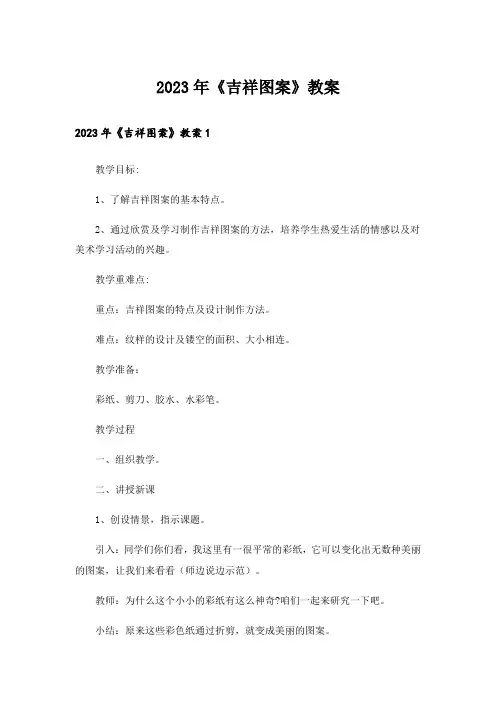 2023年《吉祥图案》教案

2023年《吉祥图案》教案1

教学目标:

1、了解吉祥图案的基本特点。

2、通过欣赏及学习制作吉祥图案的方法，培养学生热爱生活的情感以及对美术学习活动的兴趣。

教学重难点:

重点：吉祥图案的特点及设计制作方法。

难点：纹样的设计及镂空的面积、大小相连。

教学准备:

彩纸、剪刀、胶水、水彩笔。

教学过程

一、组织教学。

二、讲授新课

1、创设情景，指示课题。

引入：同学们你们看，我这里有一很平常的彩纸，它可以变化出无数种美丽的图案，让我们来看看（师边说边示范）。

教师：为什么这个小小的彩纸有这么神奇?咱们一起来研究一下吧。

小结：原来这些彩色纸通过折剪，就变成美丽的图案。